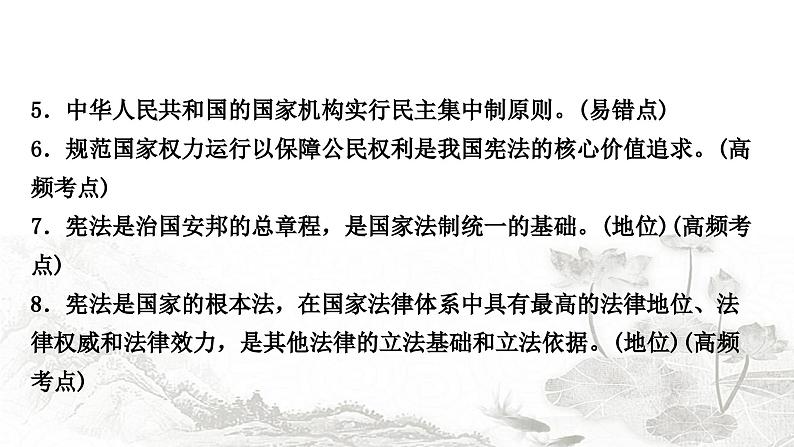 5．中华人民共和国的国家机构实行民主集中制原则。(易错点)
6．规范国家权力运行以保障公民权利是我国宪法的核心价值追求。(高频考点)
7．宪法是治国安邦的总章程，是国家法制统一的基础。(地位)(高频考点)
8．宪法是国家的根本法，在国家法律体系中具有最高的法律地位、法律权威和法律效力，是其他法律的立法基础和立法依据。(地位)(高频考点)